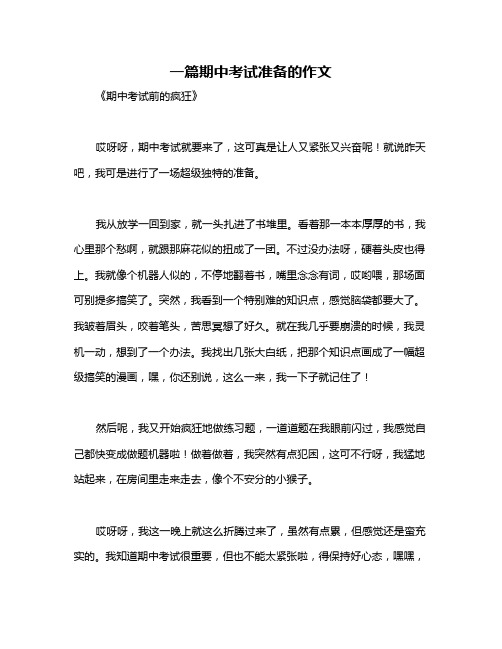 一篇期中考试准备的作文

《期中考试前的疯狂》

哎呀呀，期中考试就要来了，这可真是让人又紧张又兴奋呢！就说昨天吧，我可是进行了一场超级独特的准备。

我从放学一回到家，就一头扎进了书堆里。看着那一本本厚厚的书，我心里那个愁啊，就跟那麻花似的扭成了一团。不过没办法呀，硬着头皮也得上。我就像个机器人似的，不停地翻着书，嘴里念念有词，哎哟喂，那场面可别提多搞笑了。突然，我看到一个特别难的知识点，感觉脑袋都要大了。我皱着眉头，咬着笔头，苦思冥想了好久。就在我几乎要崩溃的时候，我灵机一动，想到了一个办法。我找出几张大白纸，把那个知识点画成了一幅超级搞笑的漫画，嘿，你还别说，这么一来，我一下子就记住了！

然后呢，我又开始疯狂地做练习题，一道道题在我眼前闪过，我感觉自己都快变成做题机器啦！做着做着，我突然有点犯困，这可不行呀，我猛地站起来，在房间里走来走去，像个不安分的小猴子。

哎呀呀，我这一晚上就这么折腾过来了，虽然有点累，但感觉还是蛮充实的。我知道期中考试很重要，但也不能太紧张啦，得保持好心态，嘿嘿，